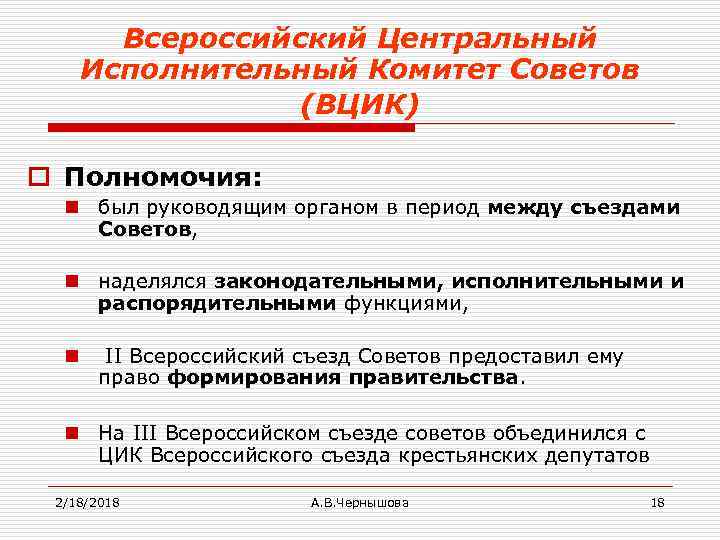 Всероссийский Центральный Исполнительный Комитет Советов (ВЦИК)

Полномочия:

был руководящим органом в период между съездами Советов,

наделялся законодательными, исполнительными и распорядительными функциями,

II Всероссийский съезд Советов предоставил ему право формирования правительства.

На III Всероссийском съезде советов объединился с ЦИК Всероссийского съезда крестьянских депутатов

2/18/2018 А.В.Чернышова 18